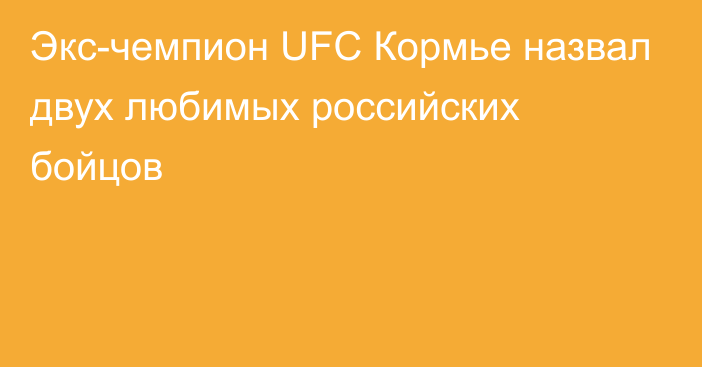 Экс-чемпион UFC Кормье назвал двух любимых российских бойцов